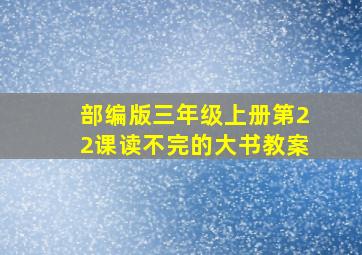 部编版三年级上册第22课读不完的大书教案